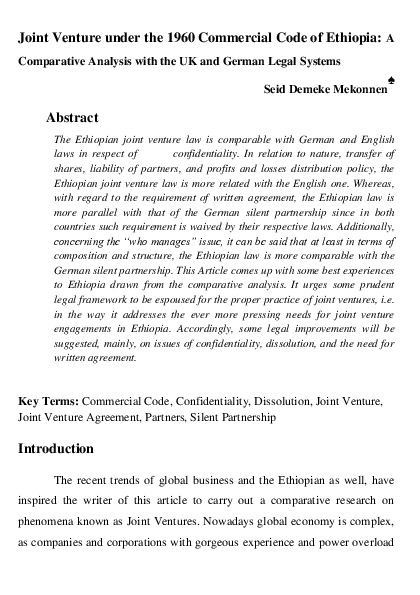 Joint Venture under the 1960 Commercial Code of Ethiopia: A Comparative Analysis with the UK and German Legal Systems

Seid Demeke Mekonnen♠

Abstract

The Ethiopian joint venture law is comparable with German and English laws in respect of confidentiality. In relation to nature, transfer of shares, liability of partners, and profits and losses distribution policy, the Ethiopian joint venture law is more related with the English one. Whereas, with regard to the requirement of written agreement, the Ethiopian law is more parallel with that of the German silent partnership since in both countries such requirement is waived by their respective laws. Additionally, concerning the "who manages" issue, it can be said that at least in terms of composition and structure, the Ethiopian law is more comparable with the German silent partnership. This Article comes up with some best experiences to Ethiopia drawn from the comparative analysis. It urges some prudent legal framework to be espoused for the proper practice of joint ventures, i.e. in the way it addresses the ever more pressing needs for joint venture engagements in Ethiopia. Accordingly, some legal improvements will be suggested, mainly, on issues of confidentiality, dissolution, and the need for written agreement.

Key Terms: Commercial Code, Confidentiality, Dissolution, Joint Venture, Joint Venture Agreement, Partners, Silent Partnership

Introduction

The recent trends of global business and the Ethiopian as well, have inspired the writer of this article to carry out a comparative research on phenomena known as Joint Ventures. Nowadays global economy is complex, as companies and corporations with gorgeous experience and power overload